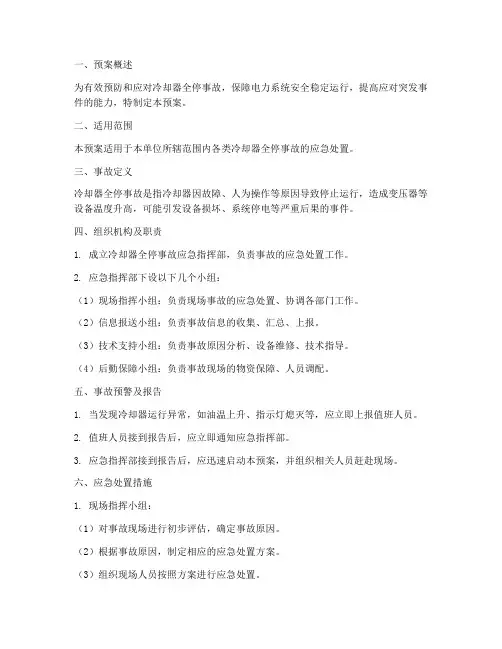 一、预案概述

为有效预防和应对冷却器全停事故，保障电力系统安全稳定运行，提高应对突发事件的能力，特制定本预案。

二、适用范围

本预案适用于本单位所辖范围内各类冷却器全停事故的应急处置。

三、事故定义

冷却器全停事故是指冷却器因故障、人为操作等原因导致停止运行，造成变压器等设备温度升高，可能引发设备损坏、系统停电等严重后果的事件。

四、组织机构及职责

1. 成立冷却器全停事故应急指挥部，负责事故的应急处置工作。

2. 应急指挥部下设以下几个小组：

（1）现场指挥小组：负责现场事故的应急处置、协调各部门工作。

（2）信息报送小组：负责事故信息的收集、汇总、上报。

（3）技术支持小组：负责事故原因分析、设备维修、技术指导。

（4）后勤保障小组：负责事故现场的物资保障、人员调配。

五、事故预警及报告

1. 当发现冷却器运行异常，如油温上升、指示灯熄灭等，应立即上报值班人员。

2. 值班人员接到报告后，应立即通知应急指挥部。

3. 应急指挥部接到报告后，应迅速启动本预案，并组织相关人员赶赴现场。

六、应急处置措施

1. 现场指挥小组：

（1）对事故现场进行初步评估，确定事故原因。

（2）根据事故原因，制定相应的应急处置方案。

（3）组织现场人员按照方案进行应急处置。